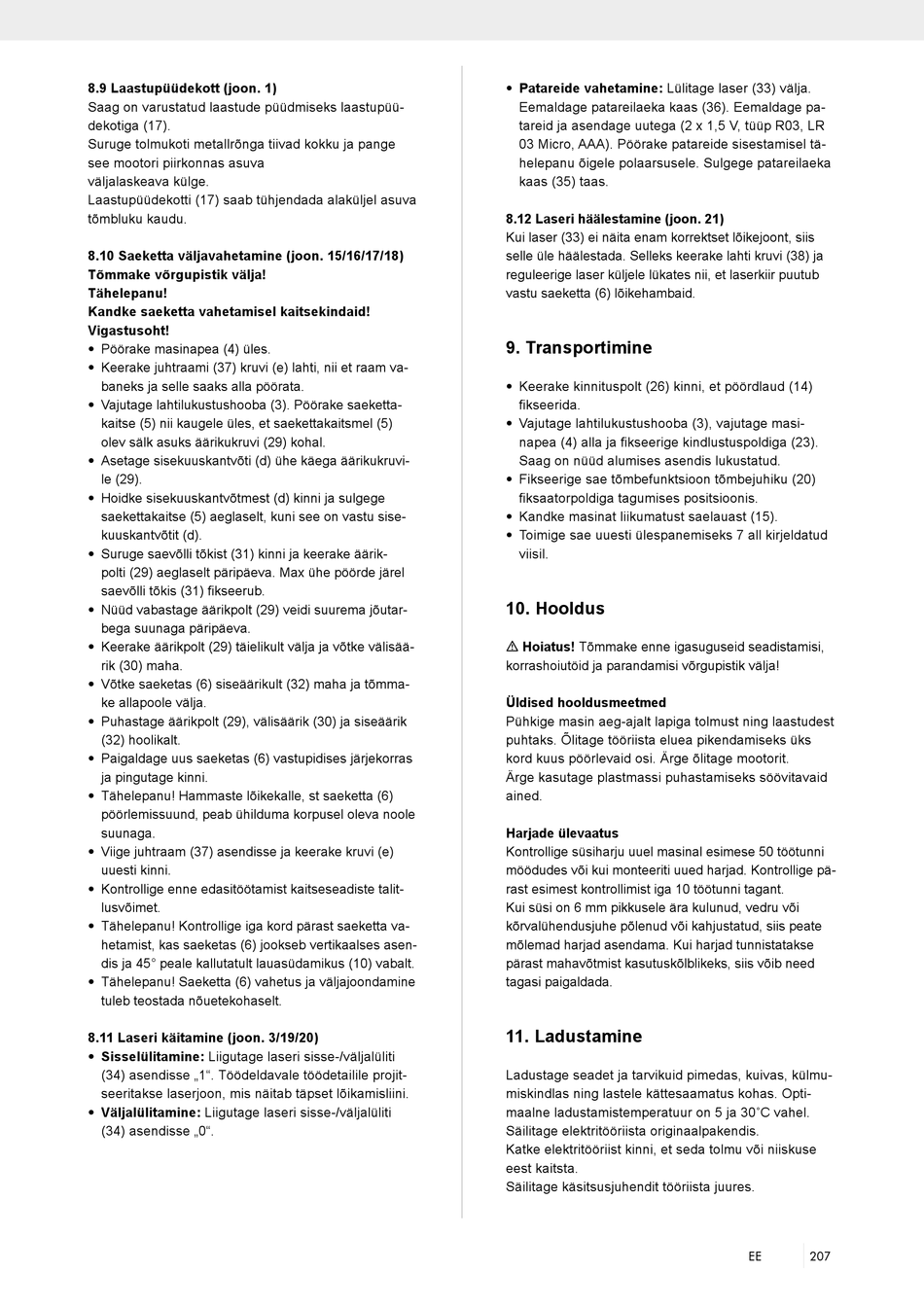 **8.9 Laastupüüdekott (joon. 1)**
Saag on varustatud laastude püüdmiseks laastupüüdekotiga (17).
Suruge tolmukoti metallrõnga tiivad kokku ja pange see mootori piirkonnas asuva väljalaskeava külge.
Laastupüüdekotti (17) saab tühjendada alaküljel asuva tõmbluku kaudu.

**8.10 Saeketta väljavahetamine (joon. 15/16/17/18)**
**Tõmmake võrgupistik välja!**
**Tähelepanu!**
**Kandke saeketta vahetamisel kaitsekindaid!**
**Vigastusoht!**
• Pöörake masinapea (4) üles.
• Keerake juhtraami (37) kruvi (e) lahti, nii et raam vabaneks ja selle saaks alla pöörata.
• Vajutage lahtilukustushooba (3). Pöörake saekettakaitse (5) nii kaugele üles, et saekettakaitsmel (5) olev sälk asuks äärikukruvi (29) kohal.
• Asetage sisekuuskantvõti (d) ühe käega äärikukruvile (29).
• Hoidke sisekuuskantvõtmest (d) kinni ja sulgege saekettakaitse (5) aeglaselt, kuni see on vastu sisekuuskantvõtit (d).
• Suruge saevõlli tõkist (31) kinni ja keerake äärikpolti (29) aeglaselt päripäeva. Max ühe pöörde järel saevõlli tõkis (31) fikseerub.
• Nüüd vabastage äärikpolt (29) veidi suurema jõutarbega suunaga päripäeva.
• Keerake äärikpolt (29) täielikult välja ja võtke välisäärik (30) maha.
• Võtke saeketas (6) siseäärikult (32) maha ja tõmmake allapoole välja.
• Puhastage äärikpolt (29), välisäärik (30) ja siseäärik (32) hoolikalt.
• Paigaldage uus saeketas (6) vastupidises järjekorras ja pingutage kinni.
• Tähelepanu! Hammaste lõikekalle, st saeketta (6) pöörlemissuund, peab ühilduma korpusel oleva noole suunaga.
• Viige juhtraam (37) asendisse ja keerake kruvi (e) uuesti kinni.
• Kontrollige enne edasitöötamist kaitseseadiste talitlusvõimet.
• Tähelepanu! Kontrollige iga kord pärast saeketta vahetamist, kas saeketas (6) jookseb vertikaalses asendis ja 45° peale kallutatult lauasüdamikus (10) vabalt.
• Tähelepanu! Saeketta (6) vahetus ja väljajoondamine tuleb teostada nõuetekohaselt.

**8.11 Laseri käitamine (joon. 3/19/20)**
• **Sisselülitamine:** Liigutage laseri sisse-/väljalüliti (34) asendisse „1“. Töödeldavale töödetailile projitseeritakse laserjoon, mis näitab täpset lõikamisliini.
• **Väljalülitamine:** Liigutage laseri sisse-/väljalüliti (34) asendisse „0“.

• **Patareide vahetamine:** Lülitage laser (33) välja. Eemaldage patareilaeka kaas (36). Eemaldage patareid ja asendage uutega (2 x 1,5 V, tüüp R03, LR 03 Micro, AAA). Pöörake patareide sisestamisel tähelepanu õigele polaarsusele. Sulgege patareilaeka kaas (35) taas.

**8.12 Laseri häälestamine (joon. 21)**
Kui laser (33) ei näita enam korrektset lõikejoont, siis selle üle häälestada. Selleks keerake lahti kruvi (38) ja reguleerige laser küljele lükates nii, et laserkiir puutub vastu saeketta (6) lõikehambaid.

**9. Transportimine**

• Keerake kinnituspolt (26) kinni, et pöördlaud (14) fikseerida.
• Vajutage lahtilukustushooba (3), vajutage masinapea (4) alla ja fikseerige kindlustuspoldiga (23). Saag on nüüd alumises asendis lukustatud.
• Fikseerige sae tõmbefunktsioon tõmbejuhiku (20) fiksaatorpoldiga tagumises positsioonis.
• Kandke masinat liikumatust saelauast (15).
• Toimige sae uuesti ülespanemiseks 7 all kirjeldatud viisil.

**10. Hooldus**

⚠ **Hoiatus!** Tõmmake enne igasuguseid seadistamisi, korrashoiutöid ja parandamisi võrgupistik välja!

**Üldised hooldusmeetmed**
Pühkige masin aeg-ajalt lapiga tolmust ning laastudest puhtaks. Õlitage tööriista eluea pikendamiseks üks kord kuus pöörlevaid osi. Ärge õlitage mootorit.
Ärge kasutage plastmassi puhastamiseks söövitavaid aineid.

**Harjade ülevaatus**
Kontrollige süsiharju uuel masinal esimese 50 töötunni möödudes või kui monteeriti uued harjad. Kontrollige pärast esimest kontrollimist iga 10 töötunni tagant.
Kui süsi on 6 mm pikkusele ära kulunud, vedru või kõrvalühendusjuhe põlenud või kahjustatud, siis peate mõlemad harjad asendama. Kui harjad tunnistatakse pärast mahavõtmist kasutuskõlblikeks, siis võib need tagasi paigaldada.

**11. Ladustamine**

Ladustage seadet ja tarvikuid pimedas, kuivas, külmumiskindlas ning lastele kättesaamatus kohas. Optimaalne ladustamistemperatuur on 5 ja 30˚C vahel.
Säilitage elektritööriista originaalpakendis.
Katke elektritööriist kinni, et seda tolmu või niiskuse eest kaitsta.
Säilitage käsitsusjuhendit tööriista juures.

EE 207